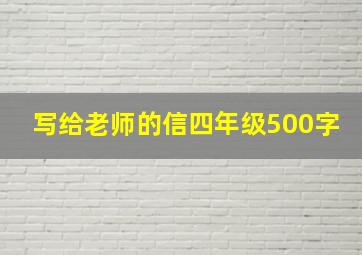 写给老师的信四年级500字